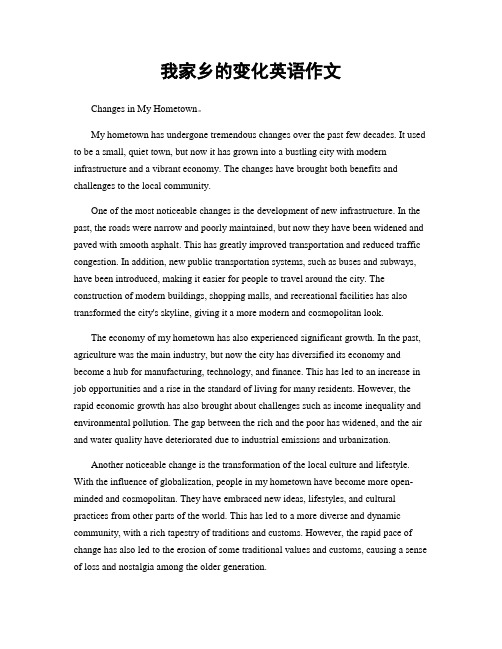 我家乡的变化英语作文

Changes in My Hometown。

My hometown has undergone tremendous changes over the past few decades. It used to be a small, quiet town, but now it has grown into a bustling city with modern infrastructure and a vibrant economy. The changes have brought both benefits and challenges to the local community.

One of the most noticeable changes is the development of new infrastructure. In the past, the roads were narrow and poorly maintained, but now they have been widened and paved with smooth asphalt. This has greatly improved transportation and reduced traffic congestion. In addition, new public transportation systems, such as buses and subways, have been introduced, making it easier for people to travel around the city. The construction of modern buildings, shopping malls, and recreational facilities has also transformed the city's skyline, giving it a more modern and cosmopolitan look.

The economy of my hometown has also experienced significant growth. In the past, agriculture was the main industry, but now the city has diversified its economy and become a hub for manufacturing, technology, and finance. This has led to an increase in job opportunities and a rise in the standard of living for many residents. However, the rapid economic growth has also brought about challenges such as income inequality and environmental pollution. The gap between the rich and the poor has widened, and the air and water quality have deteriorated due to industrial emissions and urbanization.

Another noticeable change is the transformation of the local culture and lifestyle. With the influence of globalization, people in my hometown have become more open-minded and cosmopolitan. They have embraced new ideas, lifestyles, and cultural practices from other parts of the world. This has led to a more diverse and dynamic community, with a rich tapestry of traditions and customs. However, the rapid pace of change has also led to the erosion of some traditional values and customs, causing a sense of loss and nostalgia among the older generation.